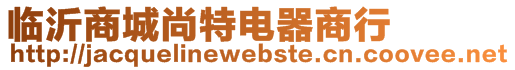 临沂商城尚特电器商行
http://jacquelinewebste.cn.coovee.net